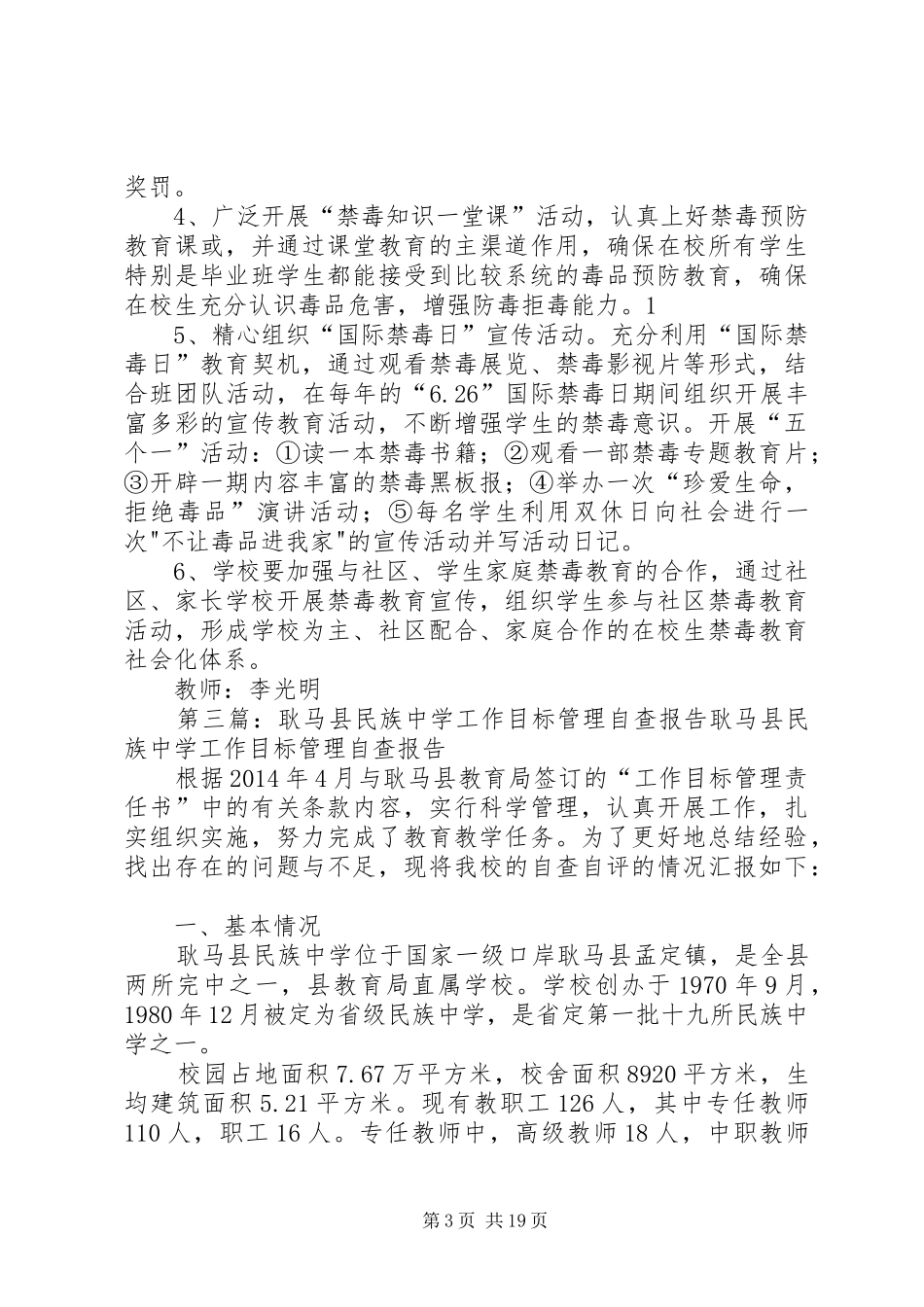 奖罚。

4、广泛开展“禁毒知识一堂课”活动，认真上好禁毒预防教育课或，并通过课堂教育的主渠道作用，确保在校所有学生特别是毕业班学生都能接受到比较系统的毒品预防教育，确保在校生充分认识毒品危害，增强防毒拒毒能力。1

5、精心组织“国际禁毒日”宣传活动。充分利用“国际禁毒日”教育契机，通过观看禁毒展览、禁毒影视片等形式，结合班团队活动，在每年的“6.26”国际禁毒日期间组织开展丰富多彩的宣传教育活动，不断增强学生的禁毒意识。开展“五个一”活动：①读一本禁毒书籍；②观看一部禁毒专题教育片；③开辟一期内容丰富的禁毒黑板报；④举办一次“珍爱生命，拒绝毒品”演讲活动；⑤每名学生利用双休日向社会进行一次"不让毒品进我家"的宣传活动并写活动日记。

6、学校要加强与社区、学生家庭禁毒教育的合作，通过社区、家长学校开展禁毒教育宣传，组织学生参与社区禁毒教育活动，形成学校为主、社区配合、家庭合作的在校生禁毒教育社会化体系。

教师：李光明

第三篇：耿马县民族中学工作目标管理自查报告耿马县民族中学工作目标管理自查报告

根据2014年4月与耿马县教育局签订的“工作目标管理责任书”中的有关条款内容，实行科学管理，认真开展工作，扎实组织实施，努力完成了教育教学任务。为了更好地总结经验，找出存在的问题与不足，现将我校的自查自评的情况汇报如下：

一、基本情况

耿马县民族中学位于国家一级口岸耿马县孟定镇，是全县两所完中之一，县教育局直属学校。学校创办于1970年9月，1980年12月被定为省级民族中学，是省定第一批十九所民族中学之一。

校园占地面积7.67万平方米，校舍面积8920平方米，生均建筑面积5.21平方米。现有教职工126人，其中专任教师110人，职工16人。专任教师中，高级教师18人，中职教师

第3页 共19页